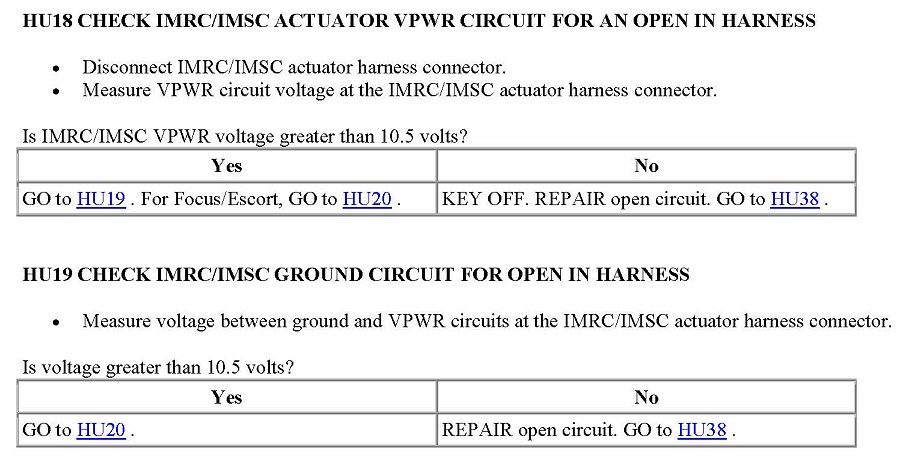 HU18 CHECK IMRC/IMSC ACTUATOR VPWR CIRCUIT FOR AN OPEN IN HARNESS

- Disconnect IMRC/IMSC actuator harness connector.
- Measure VPWR circuit voltage at the IMRC/IMSC actuator harness connector.

Is IMRC/IMSC VPWR voltage greater than 10.5 volts?

| Yes | No |
|---|---|
| GO to HU19 . For Focus/Escort, GO to HU20 . | KEY OFF. REPAIR open circuit. GO to HU38 . |

HU19 CHECK IMRC/IMSC GROUND CIRCUIT FOR OPEN IN HARNESS

- Measure voltage between ground and VPWR circuits at the IMRC/IMSC actuator harness connector.

Is voltage greater than 10.5 volts?

| Yes | No |
|---|---|
| GO to HU20 . | REPAIR open circuit. GO to HU38 . |